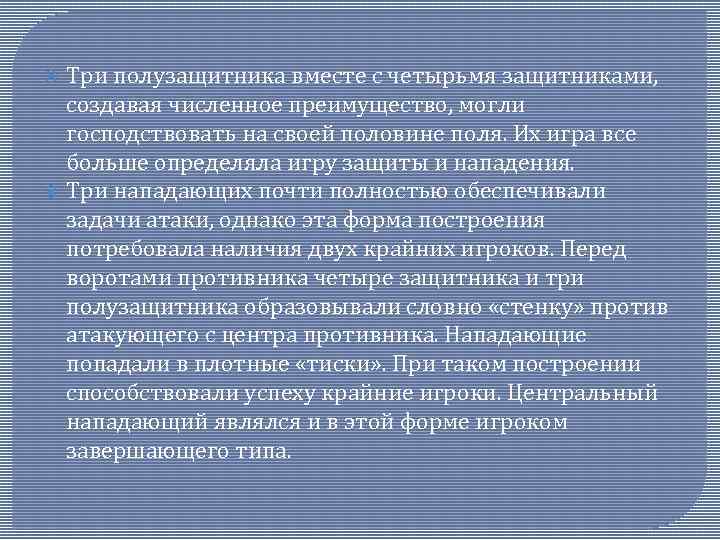 Три полузащитника вместе с четырьмя защитниками, создавая численное преимущество, могли господствовать на своей половине поля. Их игра все больше определяла игру защиты и нападения.

Три нападающих почти полностью обеспечивали задачи атаки, однако эта форма построения потребовала наличия двух крайних игроков. Перед воротами противника четыре защитника и три полузащитника образовывали словно «стенку» против атакующего с центра противника. Нападающие попадали в плотные «тиски». При таком построении способствовали успеху крайние игроки. Центральный нападающий являлся и в этой форме игроком завершающего типа.